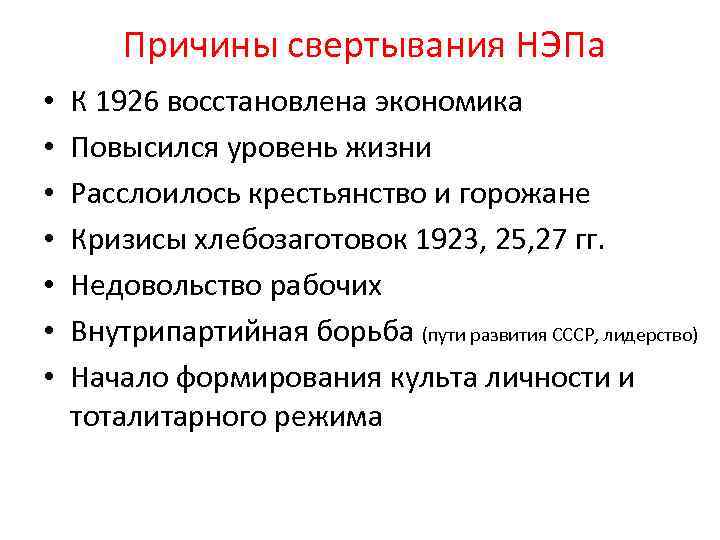 Причины свертывания НЭПа

• К 1926 восстановлена экономика
• Повысился уровень жизни
• Расслоилось крестьянство и горожане
• Кризисы хлебозаготовок 1923, 25,27 гг.
• Недовольство рабочих
• Внутрипартийная борьба (пути развития СССР, лидерство)
• Начало формирования культа личности и тоталитарного режима